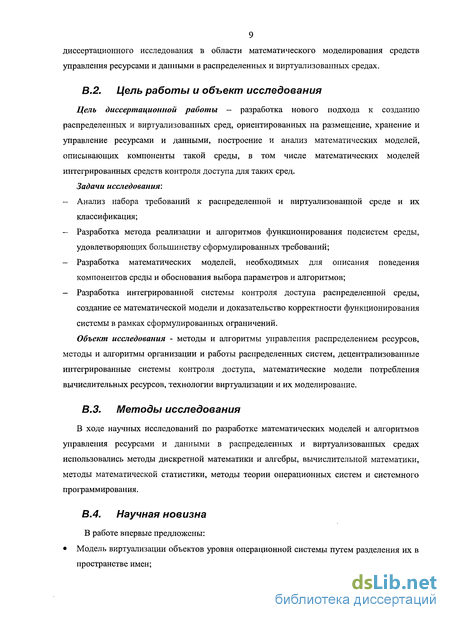 9

диссертационного исследования в области математического моделирования средств управления ресурсами и данными в распределенных и виртуализованных средах.

В.2. Цель работы и объект исследования

Цель диссертационной работы – разработка нового подхода к созданию распределенных и виртуализованных сред, ориентированных на размещение, хранение и управление ресурсами и данными, построение и анализ математических моделей, описывающих компоненты такой среды, в том числе математических моделей интегрированных средств контроля доступа для таких сред.

Задачи исследования:

– Анализ набора требований к распределенной и виртуализованной среде и их классификация;

– Разработка метода реализации и алгоритмов функционирования подсистем среды, удовлетворяющих большинству сформулированных требований;

– Разработка математических моделей, необходимых для описания поведения компонентов среды и обоснования выбора параметров и алгоритмов;

– Разработка интегрированной системы контроля доступа распределенной среды, создание ее математической модели и доказательство корректности функционирования системы в рамках сформулированных ограничений.

Объект исследования - методы и алгоритмы управления распределением ресурсов, методы и алгоритмы организации и работы распределенных систем, децентрализованные интегрированные системы контроля доступа, математические модели потребления вычислительных ресурсов, технологии виртуализации и их моделирование.

В.3. Методы исследования

В ходе научных исследований по разработке математических моделей и алгоритмов управления ресурсами и данными в распределенных и виртуализованных средах использовались методы дискретной математики и алгебры, вычислительной математики, методы математической статистики, методы теории операционных систем и системного программирования.

В.4. Научная новизна

В работе впервые предложены:

• Модель виртуализации объектов уровня операционной системы путем разделения их в пространстве имен;

dsLib.net
библиотека диссертаций